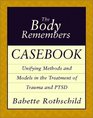 The Body Remembers

CASEBOOK

Unifying Methods and Models in the Treatment of Trauma and PTSD

Babette Rothschild